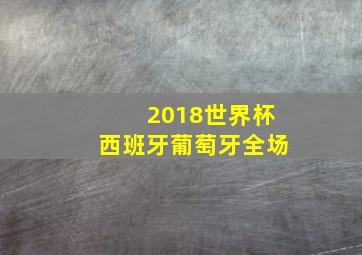 2018世界杯
西班牙葡萄牙全场